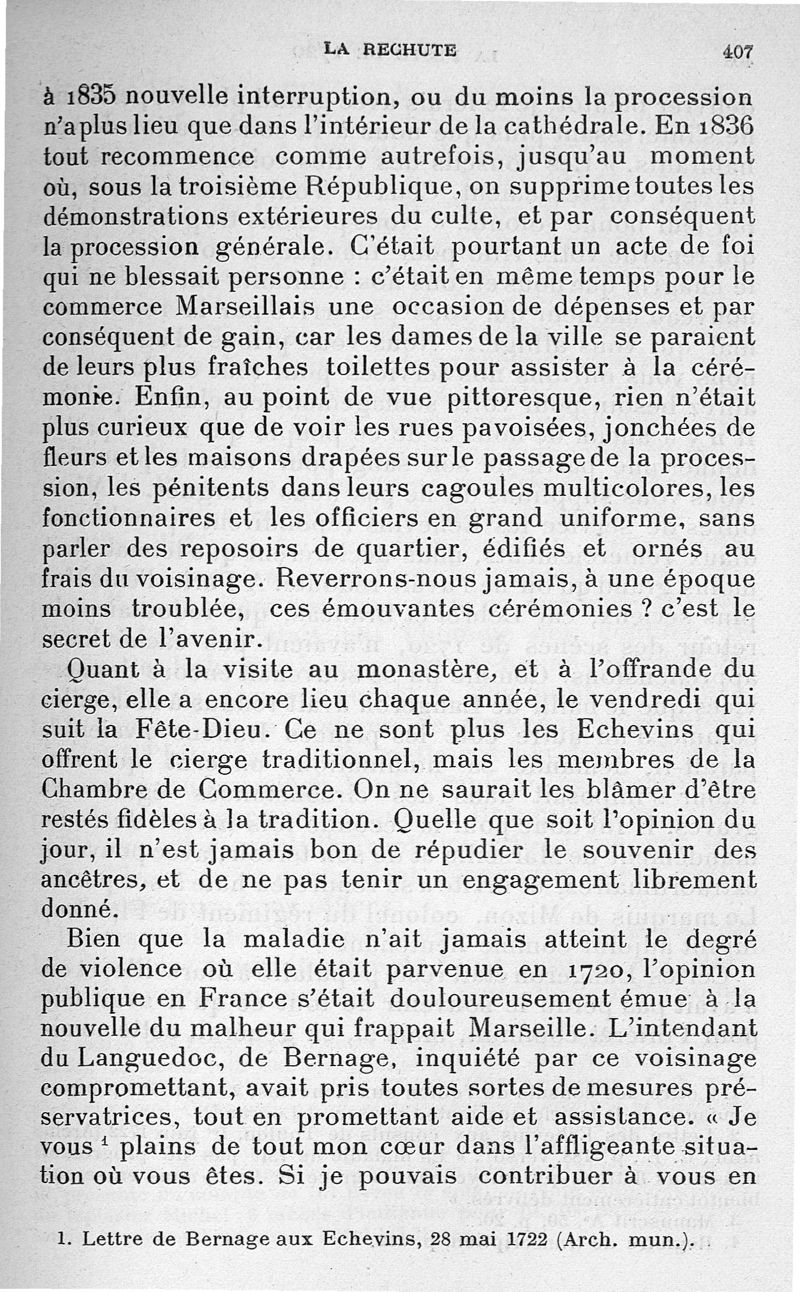 LA RECHUTE 407

à 1835 nouvelle interruption, ou du moins la procession n'a plus lieu que dans l'intérieur de la cathédrale. En 1836 tout recommence comme autrefois, jusqu'au moment où, sous la troisième République, on supprime toutes les démonstrations extérieures du culte, et par conséquent la procession générale. C'était pourtant un acte de foi qui ne blessait personne : c'était en même temps pour le commerce Marseillais une occasion de dépenses et par conséquent de gain, car les dames de la ville se paraient de leurs plus fraîches toilettes pour assister à la cérémonie. Enfin, au point de vue pittoresque, rien n'était plus curieux que de voir les rues pavoisées, jonchées de fleurs et les maisons drapées sur le passage de la procession, les pénitents dans leurs cagoules multicolores, les fonctionnaires et les officiers en grand uniforme, sans parler des reposoirs de quartier, édifiés et ornés au frais du voisinage. Reverrons-nous jamais, à une époque moins troublée, ces émouvantes cérémonies ? c'est le secret de l'avenir.

Quant à la visite au monastère, et à l'offrande du cierge, elle a encore lieu chaque année, le vendredi qui suit la Fête-Dieu. Ce ne sont plus les Echevins qui offrent le cierge traditionnel, mais les membres de la Chambre de Commerce. On ne saurait les blâmer d'être restés fidèles à la tradition. Quelle que soit l'opinion du jour, il n'est jamais bon de répudier le souvenir des ancêtres, et de ne pas tenir un engagement librement donné.

Bien que la maladie n'ait jamais atteint le degré de violence où elle était parvenue en 1720, l'opinion publique en France s'était douloureusement émue à la nouvelle du malheur qui frappait Marseille. L'intendant du Languedoc, de Bernage, inquiété par ce voisinage compromettant, avait pris toutes sortes de mesures préservatrices, tout en promettant aide et assistance. « Je vous $^1$ plains de tout mon cœur dans l'affligeante situation où vous êtes. Si je pouvais contribuer à vous en

1. Lettre de Bernage aux Echevins, 28 mai 1722 (Arch. mun.).